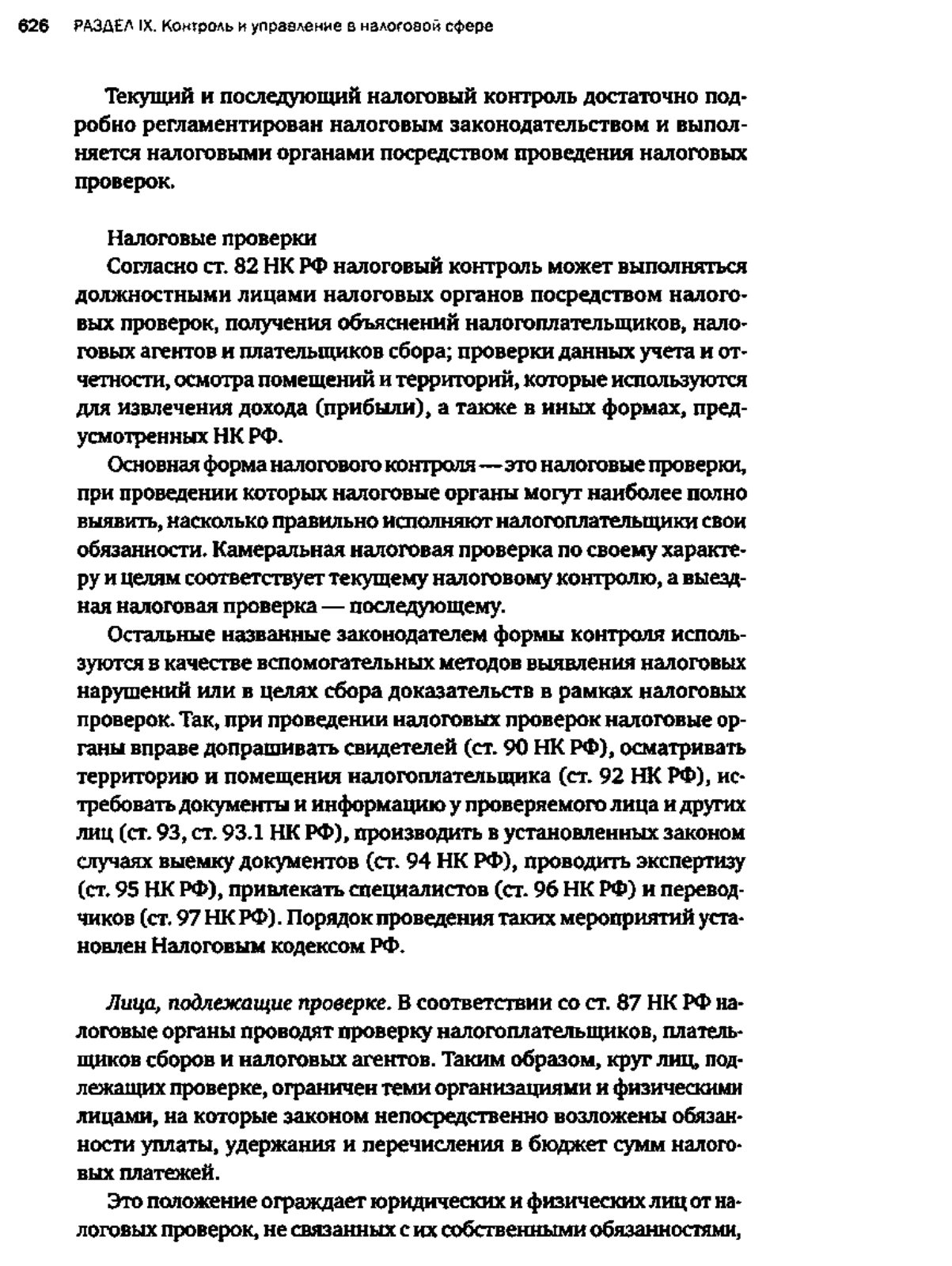 626 РАЗДЕЛ IX. Контроль и управление в налоговой сфере

Текущий и последующий налоговый контроль достаточно подробно регламентирован налоговым законодательством и выполняется налоговыми органами посредством проведения налоговых проверок.

Налоговые проверки
Согласно ст. 82 НК РФ налоговый контроль может выполняться должностными лицами налоговых органов посредством налоговых проверок, получения объяснений налогоплательщиков, налоговых агентов и плательщиков сбора; проверки данных учета и отчетности, осмотра помещений и территорий, которые используются для извлечения дохода (прибыли), а также в иных формах, предусмотренных НК РФ.

Основная форма налогового контроля — это налоговые проверки, при проведении которых налоговые органы могут наиболее полно выявить, насколько правильно исполняют налогоплательщики свои обязанности. Камеральная налоговая проверка по своему характеру и целям соответствует текущему налоговому контролю, а выездная налоговая проверка — последующему.

Остальные названные законодателем формы контроля используются в качестве вспомогательных методов выявления налоговых нарушений или в целях сбора доказательств в рамках налоговых проверок. Так, при проведении налоговых проверок налоговые органы вправе допрашивать свидетелей (ст. 90 НК РФ), осматривать территорию и помещения налогоплательщика (ст. 92 НК РФ), истребовать документы и информацию у проверяемого лица и других лиц (ст. 93, ст. 93.1 НК РФ), производить в установленных законом случаях выемку документов (ст. 94 НК РФ), проводить экспертизу (ст. 95 НК РФ), привлекать специалистов (ст. 96 НК РФ) и переводчиков (ст. 97 НК РФ). Порядок проведения таких мероприятий установлен Налоговым кодексом РФ.

Лица, подлежащие проверке. В соответствии со ст. 87 НК РФ налоговые органы проводят проверку налогоплательщиков, плательщиков сборов и налоговых агентов. Таким образом, круг лиц, подлежащих проверке, ограничен теми организациями и физическими лицами, на которые законом непосредственно возложены обязанности уплаты, удержания и перечисления в бюджет сумм налоговых платежей.

Это положение ограждает юридических и физических лиц от налоговых проверок, не связанных с их собственными обязанностями,